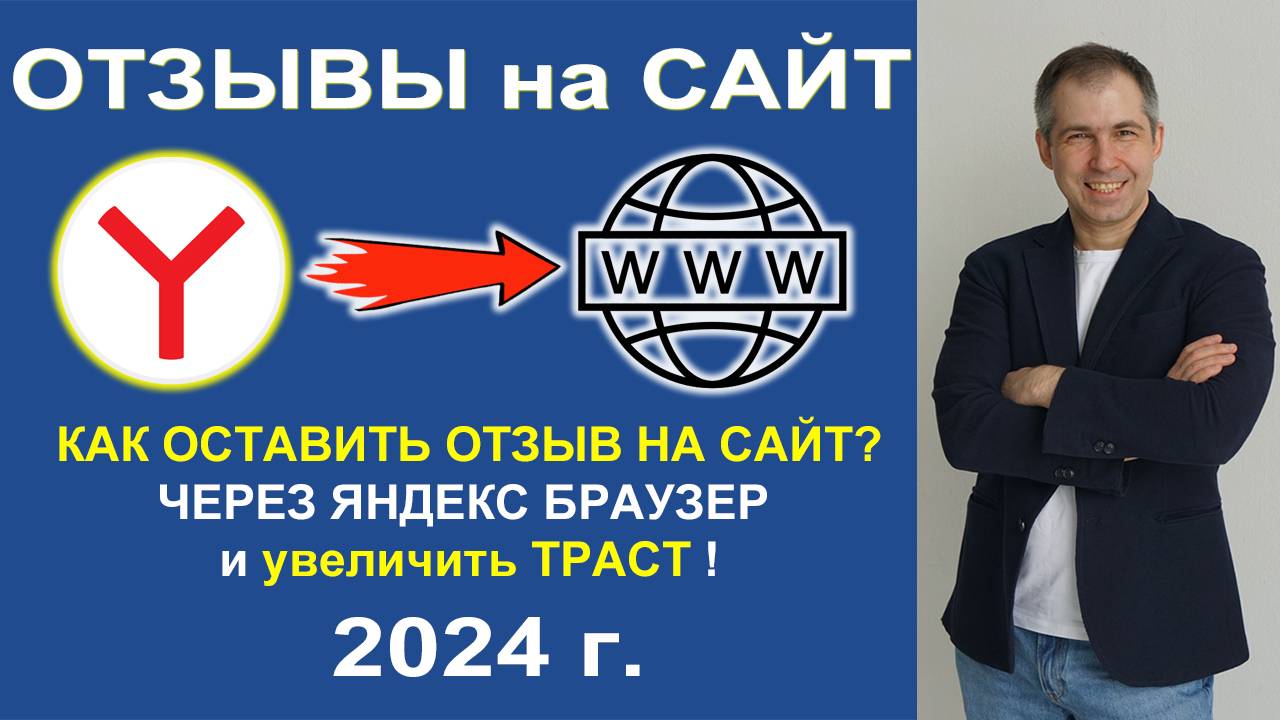 ОТЗЫВЫ на САЙТ

WWW

КАК ОСТАВИТЬ ОТЗЫВ НА САЙТ?
ЧЕРЕЗ ЯНДЕКС БРАУЗЕР
и увеличить ТРАСТ !

2024 г.